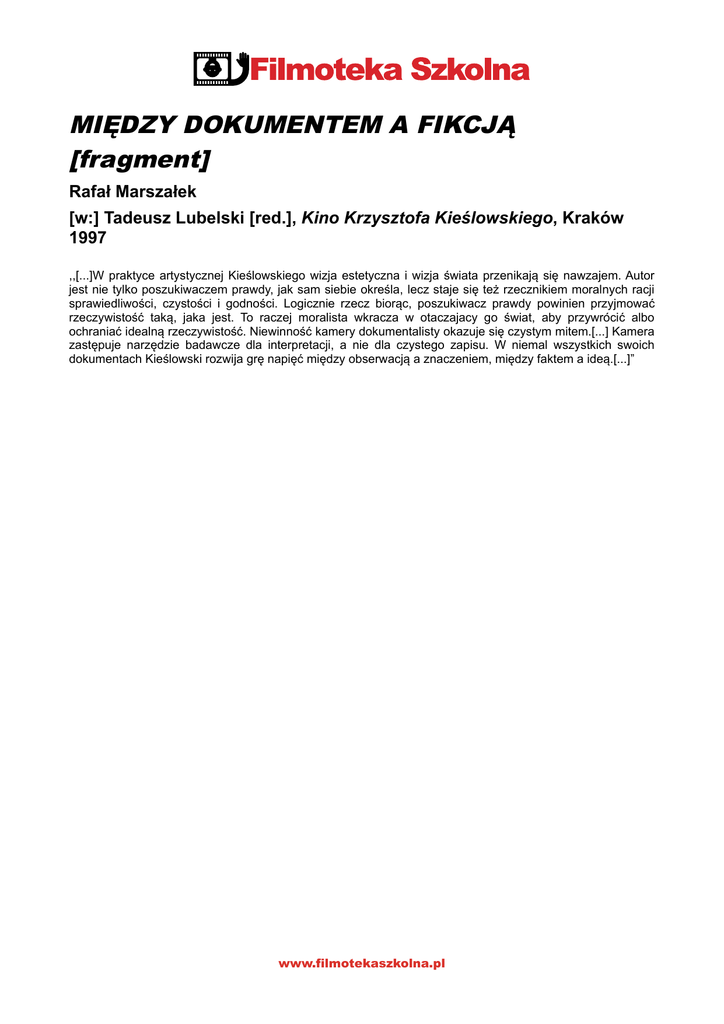 Filmoteka Szkolna

MIĘDZY DOKUMENTEM A FIKCJĄ [fragment]

Rafał Marszałek

[w:] Tadeusz Lubelski [red.], Kino Krzysztofa Kieślowskiego, Kraków 1997

,,[...]W praktyce artystycznej Kieślowskiego wizja estetyczna i wizja świata przenikają się nawzajem. Autor jest nie tylko poszukiwaczem prawdy, jak sam siebie określa, lecz staje się też rzecznikiem moralnych racji sprawiedliwości, czystości i godności. Logicznie rzecz biorąc, poszukiwacz prawdy powinien przyjmować rzeczywistość taką, jaka jest. To raczej moralista wkracza w otaczajacy go świat, aby przywrócić albo ochraniać idealną rzeczywistość. Niewinność kamery dokumentalisty okazuje się czystym mitem.[...] Kamera zastępuje narzędzie badawcze dla interpretacji, a nie dla czystego zapisu. W niemal wszystkich swoich dokumentach Kieślowski rozwija grę napięć między obserwacją a znaczeniem, między faktem a ideą.[...]"

www.filmotekaszkolna.pl